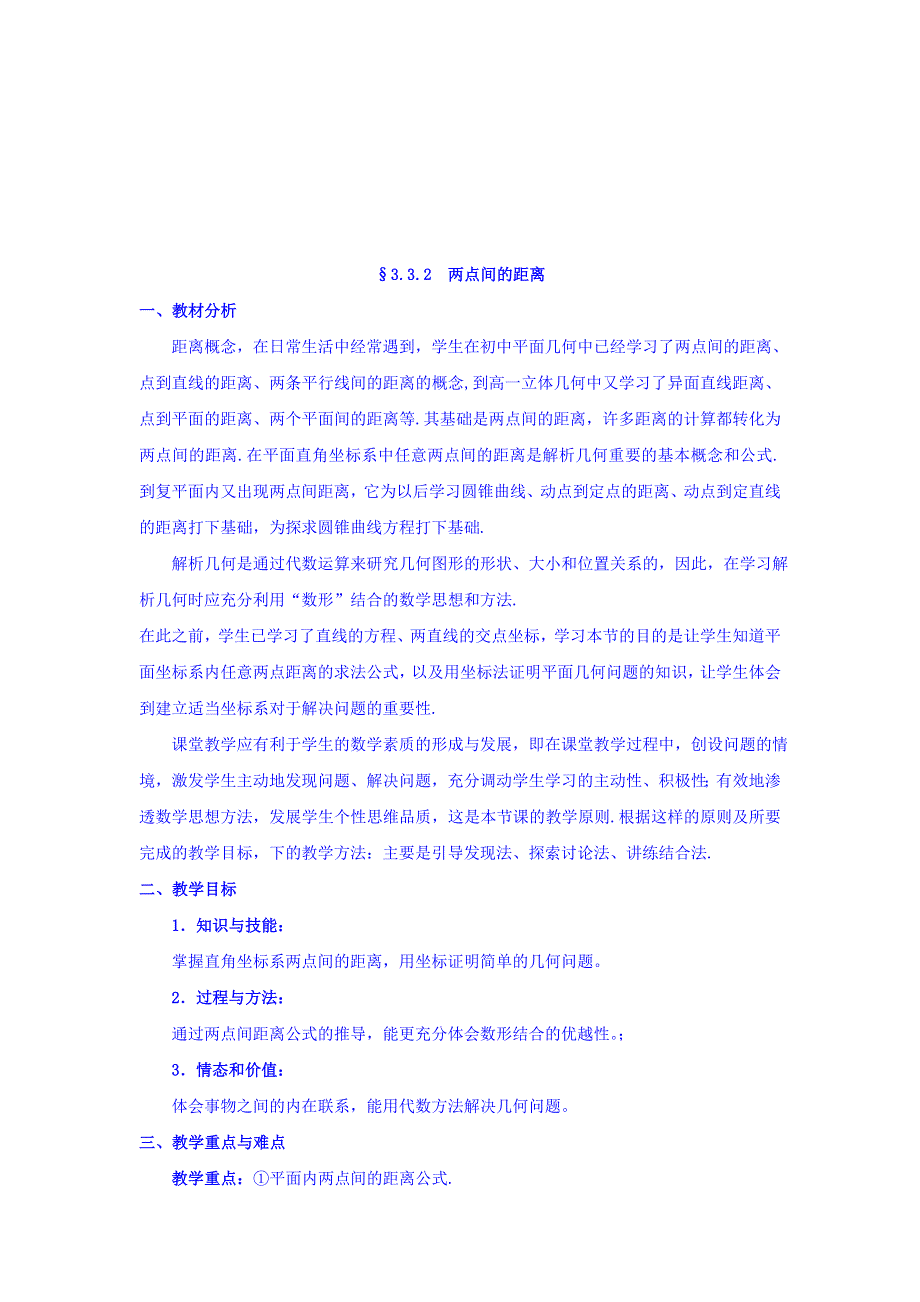 §3.3.2　两点间的距离

一、教材分析

距离概念，在日常生活中经常遇到，学生在初中平面几何中已经学习了两点间的距离、点到直线的距离、两条平行线间的距离的概念,到高一立体几何中又学习了异面直线距离、点到平面的距离、两个平面间的距离等.其基础是两点间的距离，许多距离的计算都转化为两点间的距离.在平面直角坐标系中任意两点间的距离是解析几何重要的基本概念和公式.到复平面内又出现两点间距离，它为以后学习圆锥曲线、动点到定点的距离、动点到定直线的距离打下基础，为探求圆锥曲线方程打下基础.

解析几何是通过代数运算来研究几何图形的形状、大小和位置关系的，因此，在学习解析几何时应充分利用“数形”结合的数学思想和方法.

在此之前，学生已学习了直线的方程、两直线的交点坐标，学习本节的目的是让学生知道平面坐标系内任意两点距离的求法公式，以及用坐标法证明平面几何问题的知识，让学生体会到建立适当坐标系对于解决问题的重要性.

课堂教学应有利于学生的数学素质的形成与发展，即在课堂教学过程中，创设问题的情境，激发学生主动地发现问题、解决问题，充分调动学生学习的主动性、积极性;有效地渗透数学思想方法，发展学生个性思维品质，这是本节课的教学原则.根据这样的原则及所要完成的教学目标，下的教学方法：主要是引导发现法、探索讨论法、讲练结合法.

二、教学目标

1．知识与技能：

掌握直角坐标系两点间的距离，用坐标证明简单的几何问题。

2．过程与方法：

通过两点间距离公式的推导，能更充分体会数形结合的优越性。;

3．情态和价值：

体会事物之间的内在联系，能用代数方法解决几何问题。

三、教学重点与难点

教学重点：①平面内两点间的距离公式.